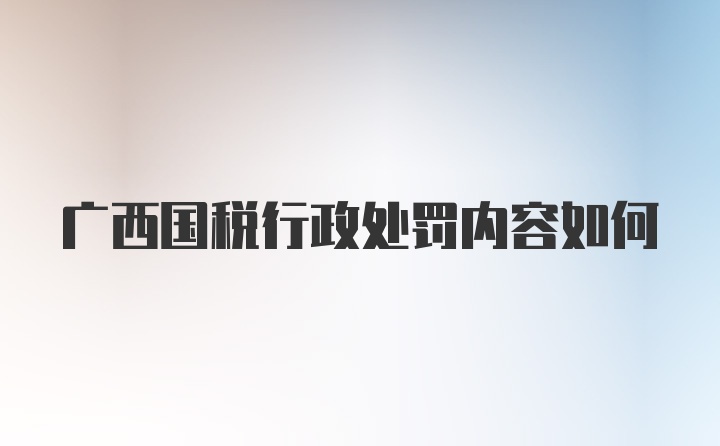 广西国税行政处罚内容如何